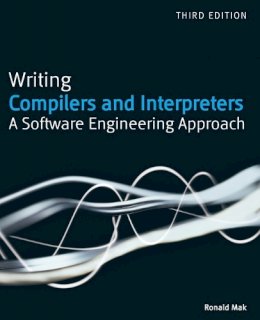 THIRD EDITION

Writing
Compilers and Interpreters
A Software Engineering Approach

Ronald Mak